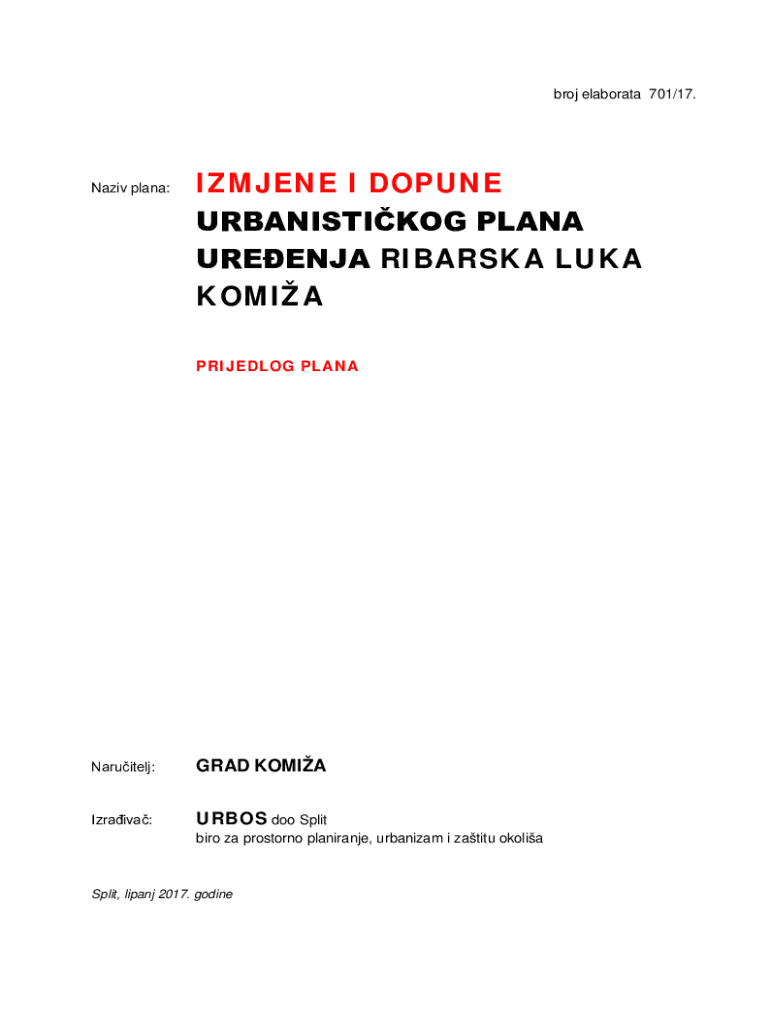 broj elaborata 701/17.

Naziv plana:

IZMJENE I DOPUNE URBANISTIČKOG PLANA UREĐENJA RIBARSKA LUKA KOMIŽA

PRIJEDLOG PLANA

Naručitelj:

GRAD KOMIŽA

Izrađivač:

URBOS doo Split
biro za prostorno planiranje, urbanizam i zaštitu okoliša

Split, lipanj 2017. godine